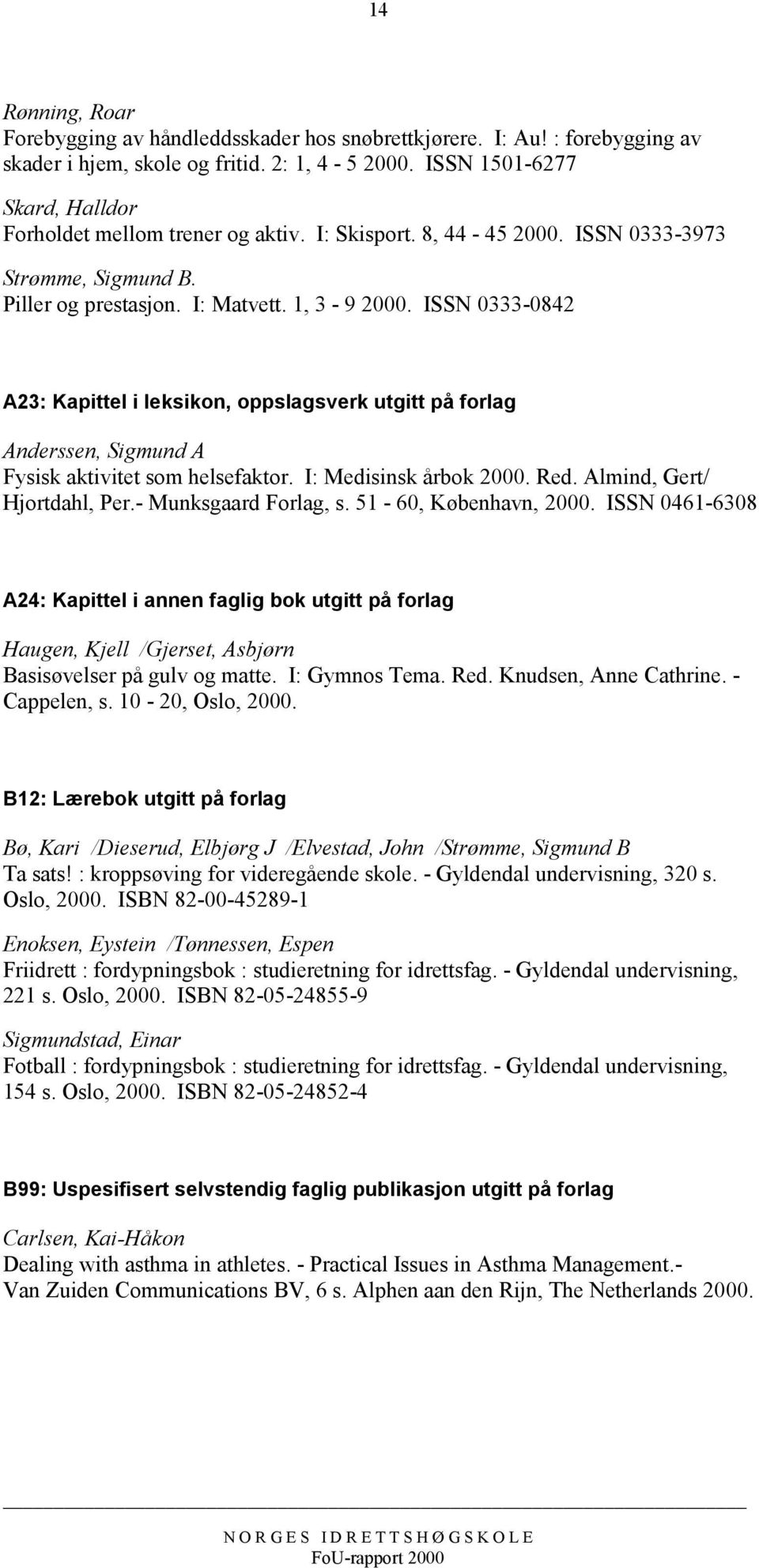 14

Rønning, Roar
Forebygging av håndleddsskader hos snøbrettkjørere. I: Au! : forebygging av skader i hjem, skole og fritid. 2: 1, 4 - 5 2000. ISSN 1501-6277

Skard, Halldor
Forholdet mellom trener og aktiv. I: Skisport. 8, 44 - 45 2000. ISSN 0333-3973

Strømme, Sigmund B.
Piller og prestasjon. I: Matvett. 1, 3 - 9 2000. ISSN 0333-0842

A23: Kapittel i leksikon, oppslagsverk utgitt på forlag

Anderssen, Sigmund A
Fysisk aktivitet som helsefaktor. I: Medisinsk årbok 2000. Red. Almind, Gert/ Hjortdahl, Per.- Munksgaard Forlag, s. 51 - 60, København, 2000. ISSN 0461-6308

A24: Kapittel i annen faglig bok utgitt på forlag

Haugen, Kjell /Gjerset, Asbjørn
Basisøvelser på gulv og matte. I: Gymnos Tema. Red. Knudsen, Anne Cathrine. - Cappelen, s. 10 - 20, Oslo, 2000.

B12: Lærebok utgitt på forlag

Bø, Kari /Dieserud, Elbjørg J /Elvestad, John /Strømme, Sigmund B
Ta sats! : kroppsøving for videregående skole. - Gyldendal undervisning, 320 s. Oslo, 2000. ISBN 82-00-45289-1

Enoksen, Eystein /Tønnessen, Espen
Friidrett : fordypningsbok : studieretning for idrettsfag. - Gyldendal undervisning, 221 s. Oslo, 2000. ISBN 82-05-24855-9

Sigmundstad, Einar
Fotball : fordypningsbok : studieretning for idrettsfag. - Gyldendal undervisning, 154 s. Oslo, 2000. ISBN 82-05-24852-4

B99: Uspesifisert selvstendig faglig publikasjon utgitt på forlag

Carlsen, Kai-Håkon
Dealing with asthma in athletes. - Practical Issues in Asthma Management.- Van Zuiden Communications BV, 6 s. Alphen aan den Rijn, The Netherlands 2000.

NORGES IDRETTSHØGSKOLE
FoU-rapport 2000